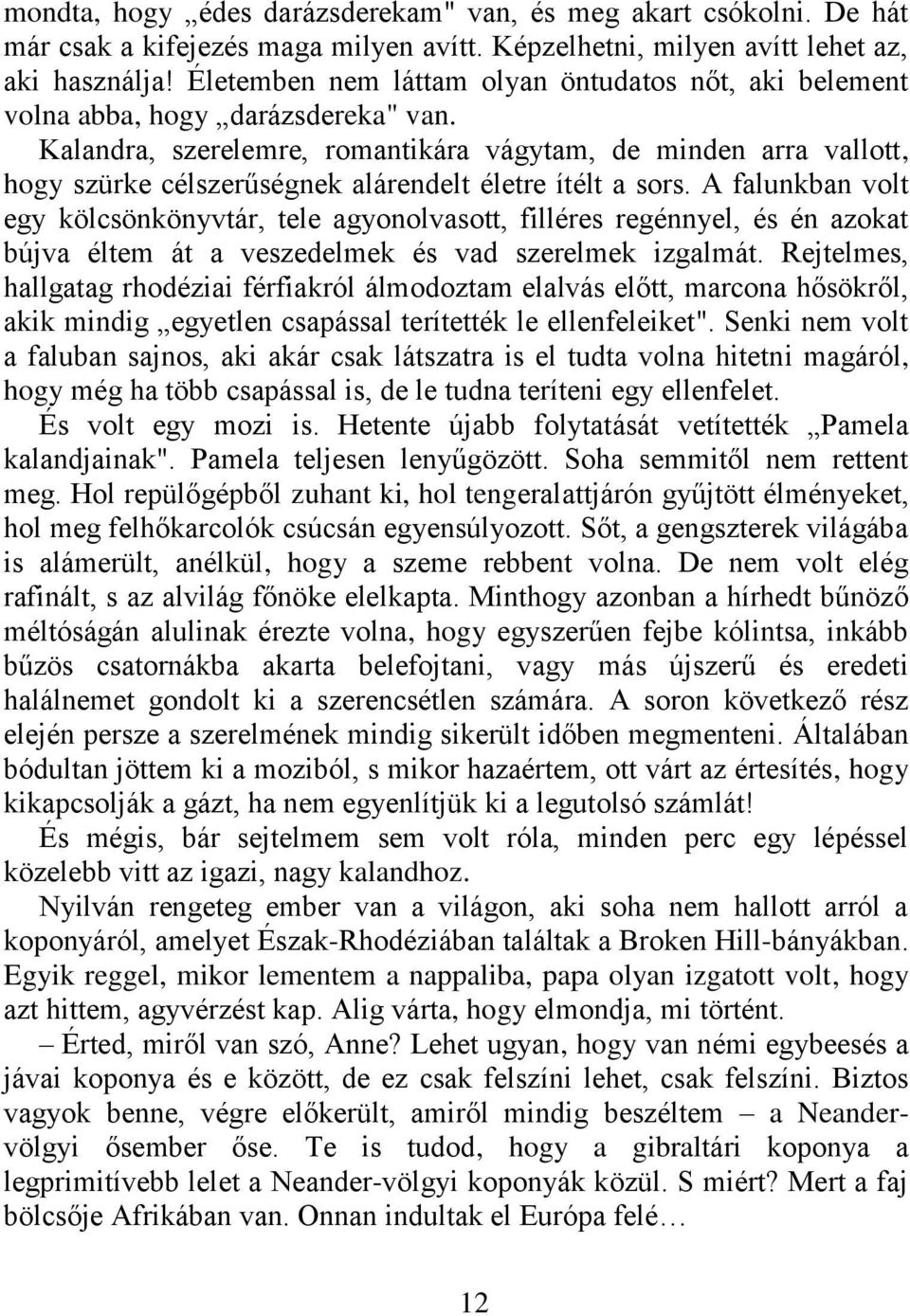 mondta, hogy „édes darázsderekam" van, és meg akart csókolni. De hát már csak a kifejezés maga milyen avítt. Képzelhetni, milyen avítt lehet az, aki használja! Életemben nem láttam olyan öntudatos nőt, aki belement volna abba, hogy „darázsdereka" van.

Kalandra, szerelemre, romantikára vágytam, de minden arra vallott, hogy szürke célszerűségnek alárendelt életre ítélt a sors. A falunkban volt egy kölcsönkönyvtár, tele agyonolvasott, filléres regénnyel, és én azokat bújva éltem át a veszedelmek és vad szerelmek izgalmát. Rejtelmes, hallgatag rhodéziai férfiakról álmodoztam elalvás előtt, marcona hősökről, akik mindig „egyetlen csapással terítették le ellenfeleiket". Senki nem volt a faluban sajnos, aki akár csak látszatra is el tudta volna hitetni magáról, hogy még ha több csapással is, de le tudna teríteni egy ellenfelet.

És volt egy mozi is. Hetente újabb folytatását vetítették „Pamela kalandjainak". Pamela teljesen lenyűgözött. Soha semmitől nem rettent meg. Hol repülőgépből zuhant ki, hol tengeralattjárón gyűjtött élményeket, hol meg felhőkarcolók csúcsán egyensúlyozott. Sőt, a gengszterek világába is alámerült, anélkül, hogy a szeme rebbent volna. De nem volt elég rafinált, s az alvilág főnöke elelkapta. Minthogy azonban a hírhedt bűnöző méltóságán alulinak érezte volna, hogy egyszerűen fejbe kólintsa, inkább bűzös csatornákba akarta belefojtani, vagy más újszerű és eredeti halálnemet gondolt ki a szerencsétlen számára. A soron következő rész elején persze a szerelmének mindig sikerült időben megmenteni. Általában bódultan jöttem ki a moziból, s mikor hazaértem, ott várt az értesítés, hogy kikapcsolják a gázt, ha nem egyenlítjük ki a legutolsó számlát!

És mégis, bár sejtelmem sem volt róla, minden perc egy lépéssel közelebb vitt az igazi, nagy kalandhoz.

Nyilván rengeteg ember van a világon, aki soha nem hallott arról a koponyáról, amelyet Észak-Rhodéziában találtak a Broken Hill-bányákban. Egyik reggel, mikor lementem a nappaliba, papa olyan izgatott volt, hogy azt hittem, agyvérzést kap. Alig várta, hogy elmondja, mi történt.

– Érted, miről van szó, Anne? Lehet ugyan, hogy van némi egybeesés a jávai koponya és e között, de ez csak felszíni lehet, csak felszíni. Biztos vagyok benne, végre előkerült, amiről mindig beszéltem – a Neander-völgyi ősember őse. Te is tudod, hogy a gibraltári koponya a legprimitívebb lelet a Neander-völgyi koponyák közül. S miért? Mert a faj bölcsője Afrikában van. Onnan indultak el Európa felé…

12